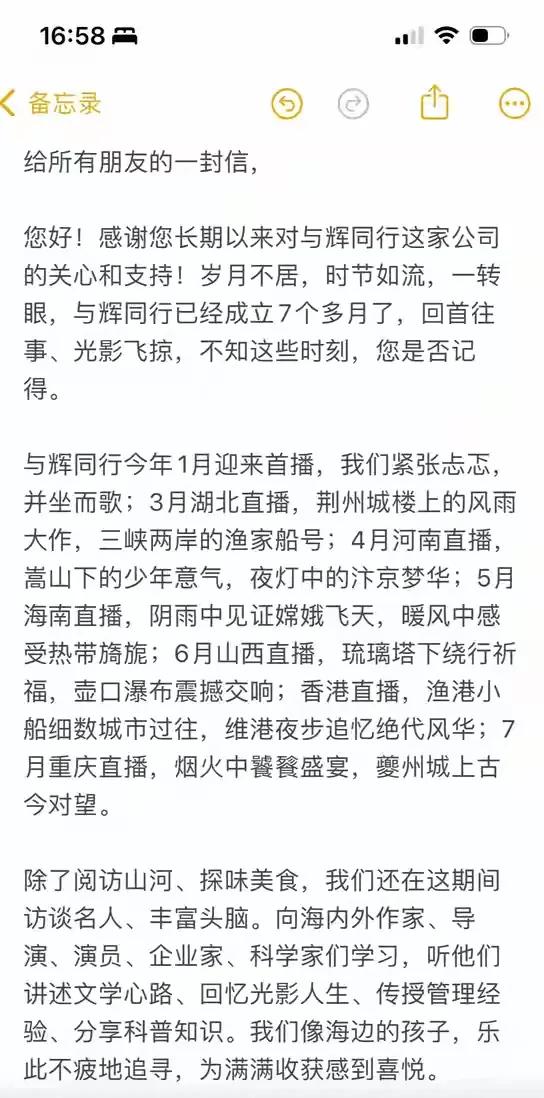 16:58

备忘录

给所有朋友的一封信，

您好！感谢您长期以来对与辉同行这家公司的关心和支持！岁月不居，时节如流，一转眼，与辉同行已经成立7个多月了，回首往事、光影飞掠，不知这些时刻，您是否记得。

与辉同行今年1月迎来首播，我们紧张忐忑，并坐而歌；3月湖北直播，荆州城楼上的风雨大作，三峡两岸的渔家船号；4月河南直播，嵩山下的少年意气，夜灯中的汴京梦华；5月海南直播，阴雨中见证嫦娥飞天，暖风中感受热带旖旎；6月山西直播，琉璃塔下绕行祈福，壶口瀑布震撼交响；香港直播，渔港小船细数城市过往，维港夜步追忆绝代风华；7月重庆直播，烟火中饕餮盛宴，夔州城上古今对望。

除了阅访山河、探味美食，我们还在这期间访谈名人、丰富头脑。向海内外作家、导演、演员、企业家、科学家们学习，听他们讲述文学心路、回忆光影人生、传授管理经验、分享科普知识。我们像海边的孩子，乐此不疲地追寻，为满满收获感到喜悦。